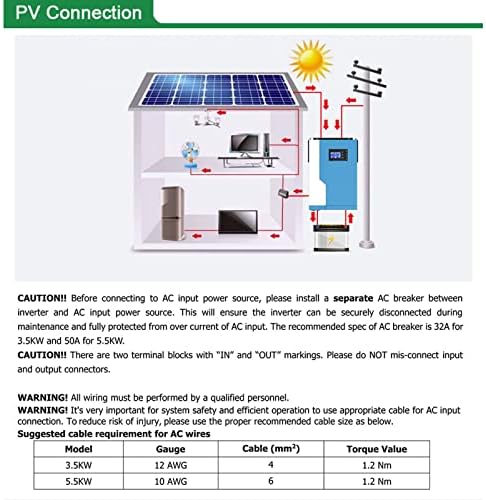 PV Connection

CAUTION!! Before connecting to AC input power source, please install a separate AC breaker between inverter and AC input power source. This will ensure the inverter can be securely disconnected during maintenance and fully protected from over current of AC input. The recommended spec of AC breaker is 32A for 3.5KW and 50A for 5.5KW.

CAUTION!! There are two terminal blocks with "IN" and "OUT" markings. Please do NOT mis-connect input and output connectors.

WARNING! All wiring must be performed by a qualified personnel.

WARNING! It's very important for system safety and efficient operation to use appropriate cable for AC input connection. To reduce risk of injury, please use the proper recommended cable size as below.

Suggested cable requirement for AC wires

| Model | Gauge | Cable ($mm^2$) | Torque Value |
|---|---|---|---|
| 3.5KW | 12 AWG | 4 | 1.2 Nm |
| 5.5KW | 10 AWG | 6 | 1.2 Nm |